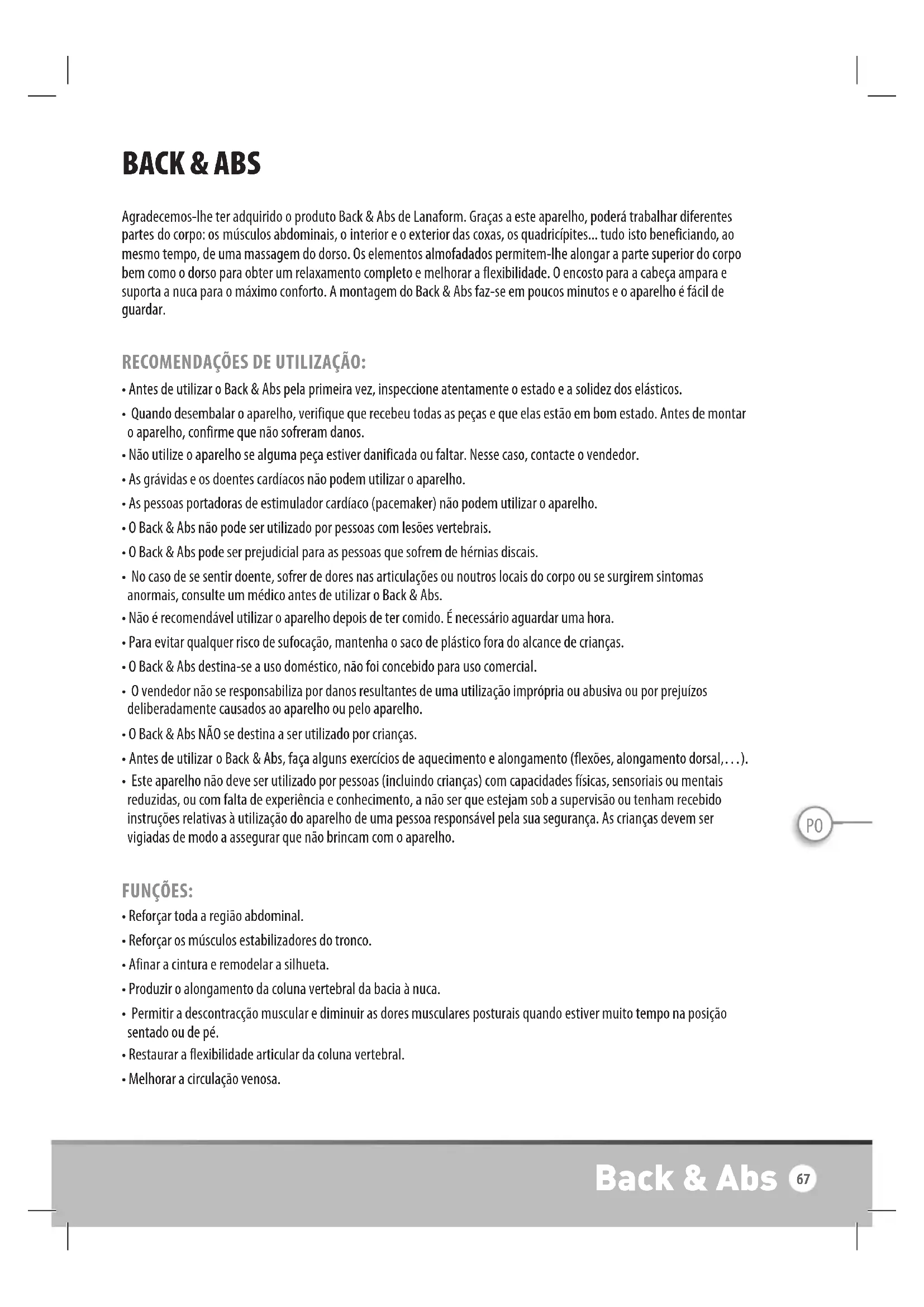 BACK & ABS

Agradecemos-lhe ter adquirido o produto Back & Abs de Lanaform. Graças a este aparelho, poderá trabalhar diferentes partes do corpo: os músculos abdominais, o interior e o exterior das coxas, os quadricípites... tudo isto beneficiando, ao mesmo tempo, de uma massagem do dorso. Os elementos almofadados permitem-lhe alongar a parte superior do corpo bem como o dorso para obter um relaxamento completo e melhorar a flexibilidade. O encosto para a cabeça ampara e suporta a nuca para o máximo conforto. A montagem do Back & Abs faz-se em poucos minutos e o aparelho é fácil de guardar.

RECOMENDAÇÕES DE UTILIZAÇÃO:

• Antes de utilizar o Back & Abs pela primeira vez, inspeccione atentamente o estado e a solidez dos elásticos.
• Quando desembalar o aparelho, verifique que recebeu todas as peças e que elas estão em bom estado. Antes de montar o aparelho, confirme que não sofreram danos.
• Não utilize o aparelho se alguma peça estiver danificada ou faltar. Nesse caso, contacte o vendedor.
• As grávidas e os doentes cardíacos não podem utilizar o aparelho.
• As pessoas portadoras de estimulador cardíaco (pacemaker) não podem utilizar o aparelho.
• O Back & Abs não pode ser utilizado por pessoas com lesões vertebrais.
• O Back & Abs pode ser prejudicial para as pessoas que sofrem de hérnias discais.
• No caso de se sentir doente, sofrer de dores nas articulações ou noutros locais do corpo ou se surgirem sintomas anormais, consulte um médico antes de utilizar o Back & Abs.
• Não é recomendável utilizar o aparelho depois de ter comido. É necessário aguardar uma hora.
• Para evitar qualquer risco de sufocação, mantenha o saco de plástico fora do alcance de crianças.
• O Back & Abs destina-se a uso doméstico, não foi concebido para uso comercial.
• O vendedor não se responsabiliza por danos resultantes de uma utilização imprópria ou abusiva ou por prejuízos deliberadamente causados ao aparelho ou pelo aparelho.
• O Back & Abs NÃO se destina a ser utilizado por crianças.
• Antes de utilizar o Back & Abs, faça alguns exercícios de aquecimento e alongamento (flexões, alongamento dorsal,...).
• Este aparelho não deve ser utilizado por pessoas (incluindo crianças) com capacidades físicas, sensoriais ou mentais reduzidas, ou com falta de experiência e conhecimento, a não ser que estejam sob a supervisão ou tenham recebido instruções relativas à utilização do aparelho de uma pessoa responsável pela sua segurança. As crianças devem ser vigiadas de modo a assegurar que não brincam com o aparelho.

PO

FUNÇÕES:

• Reforçar toda a região abdominal.
• Reforçar os músculos estabilizadores do tronco.
• Afinar a cintura e remodelar a silhueta.
• Produzir o alongamento da coluna vertebral da bacia à nuca.
• Permitir a descontracção muscular e diminuir as dores musculares posturais quando estiver muito tempo na posição sentado ou de pé.
• Restaurar a flexibilidade articular da coluna vertebral.
• Melhorar a circulação venosa.

Back & Abs 67